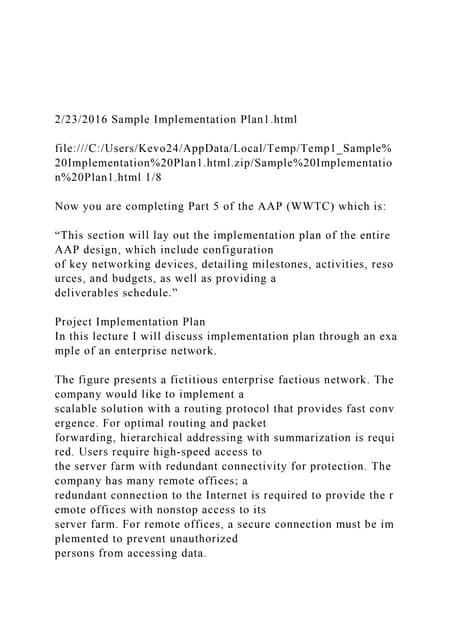 2/23/2016 Sample Implementation Plan1.html

file:///C:/Users/Kevo24/AppData/Local/Temp/Temp1_Sample%20Implementation%20Plan1.html.zip/Sample%20Implementation%20Plan1.html 1/8

Now you are completing Part 5 of the AAP (WWTC) which is:

“This section will lay out the implementation plan of the entire AAP design, which include configuration of key networking devices, detailing milestones, activities, reso urces, and budgets, as well as providing a deliverables schedule.”

Project Implementation Plan
In this lecture I will discuss implementation plan through an exa mple of an enterprise network.

The figure presents a fictitious enterprise factious network. The company would like to implement a scalable solution with a routing protocol that provides fast conv ergence. For optimal routing and packet forwarding, hierarchical addressing with summarization is requi red. Users require high-speed access to the server farm with redundant connectivity for protection. The company has many remote offices; a redundant connection to the Internet is required to provide the r emote offices with nonstop access to its server farm. For remote offices, a secure connection must be im plemented to prevent unauthorized persons from accessing data.